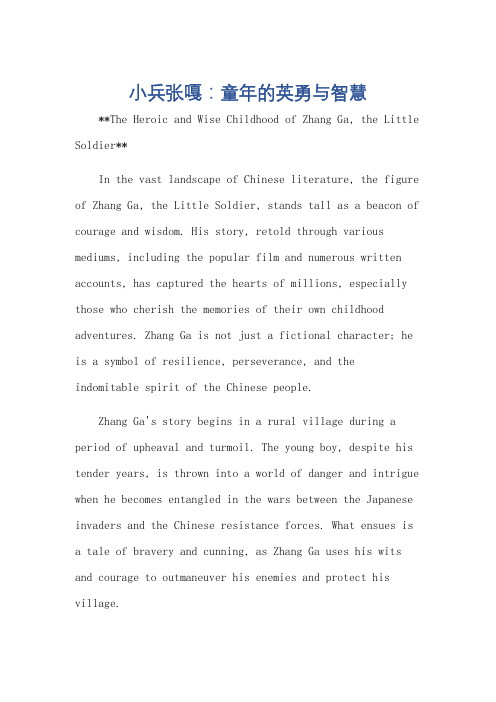 小兵张嘎：童年的英勇与智慧

**The Heroic and Wise Childhood of Zhang Ga, the Little Soldier**

In the vast landscape of Chinese literature, the figure of Zhang Ga, the Little Soldier, stands tall as a beacon of courage and wisdom. His story, retold through various mediums, including the popular film and numerous written accounts, has captured the hearts of millions, especially those who cherish the memories of their own childhood adventures. Zhang Ga is not just a fictional character; he is a symbol of resilience, perseverance, and the indomitable spirit of the Chinese people.

Zhang Ga's story begins in a rural village during a period of upheaval and turmoil. The young boy, despite his tender years, is thrown into a world of danger and intrigue when he becomes entangled in the wars between the Japanese invaders and the Chinese resistance forces. What ensues is a tale of bravery and cunning, as Zhang Ga uses his wits and courage to outmaneuver his enemies and protect his village.